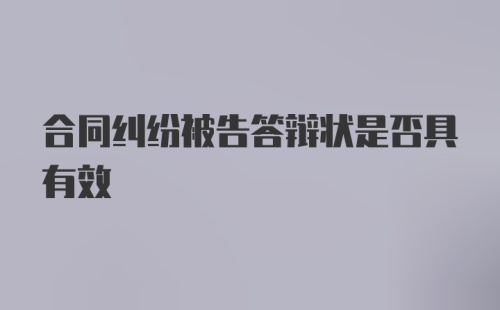 合同纠纷被告答辩状是否具有效